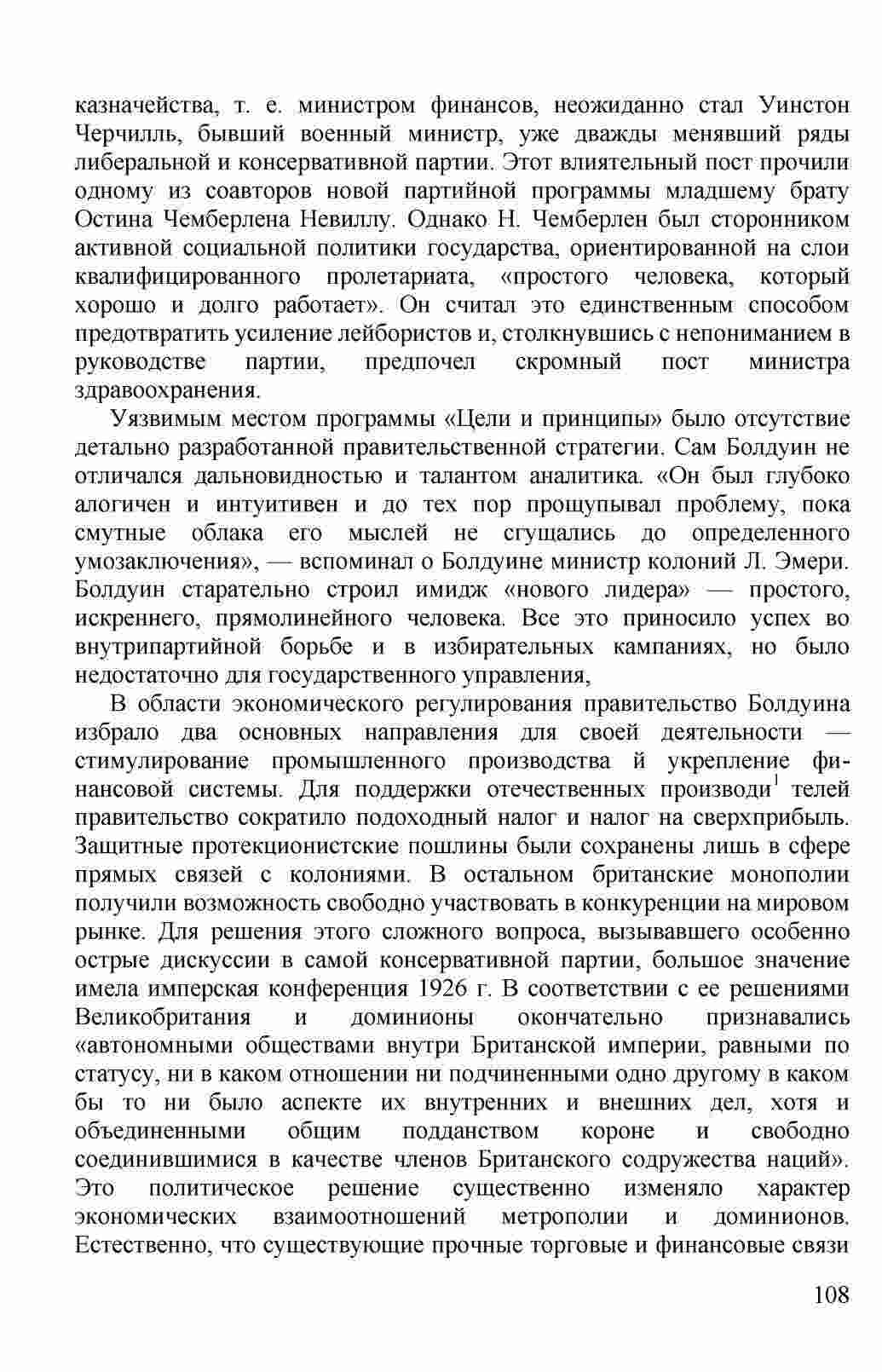 казначейства, т. е. министром финансов, неожиданно стал Уинстон Черчилль, бывший военный министр, уже дважды менявший ряды либеральной и консервативной партии. Этот влиятельный пост прочили одному из соавторов новой партийной программы младшему брату Остина Чемберлена Невиллу. Однако Н. Чемберлен был сторонником активной социальной политики государства, ориентированной на слои квалифицированного пролетариата, «простого человека, который хорошо и долго работает». Он считал это единственным способом предотвратить усиление лейбористов и, столкнувшись с непониманием в руководстве партии, предпочел скромный пост министра здравоохранения.

Уязвимым местом программы «Цели и принципы» было отсутствие детально разработанной правительственной стратегии. Сам Болдуин не отличался дальновидностью и талантом аналитика. «Он был глубоко алогичен и интуитивен и до тех пор прощупывал проблему, пока смутные облака его мыслей не сгущались до определенного умозаключения», — вспоминал о Болдуине министр колоний Л. Эмери. Болдуин старательно строил имидж «нового лидера» — простого, искреннего, прямолинейного человека. Все это приносило успех во внутрипартийной борьбе и в избирательных кампаниях, но было недостаточно для государственного управления,

В области экономического регулирования правительство Болдуина избрало два основных направления для своей деятельности — стимулирование промышленного производства й укрепление финансовой системы. Для поддержки отечественных производи$^1$ телей правительство сократило подоходный налог и налог на сверхприбыль. Защитные протекционистские пошлины были сохранены лишь в сфере прямых связей с колониями. В остальном британские монополии получили возможность свободно участвовать в конкуренции на мировом рынке. Для решения этого сложного вопроса, вызывавшего особенно острые дискуссии в самой консервативной партии, большое значение имела имперская конференция 1926 г. В соответствии с ее решениями Великобритания и доминионы окончательно признавались «автономными обществами внутри Британской империи, равными по статусу, ни в каком отношении ни подчиненными одно другому в каком бы то ни было аспекте их внутренних и внешних дел, хотя и объединенными общим подданством короне и свободно соединившимися в качестве членов Британского содружества наций». Это политическое решение существенно изменяло характер экономических взаимоотношений метрополии и доминионов. Естественно, что существующие прочные торговые и финансовые связи

108